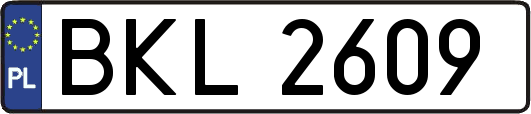 PL
BKL 2609